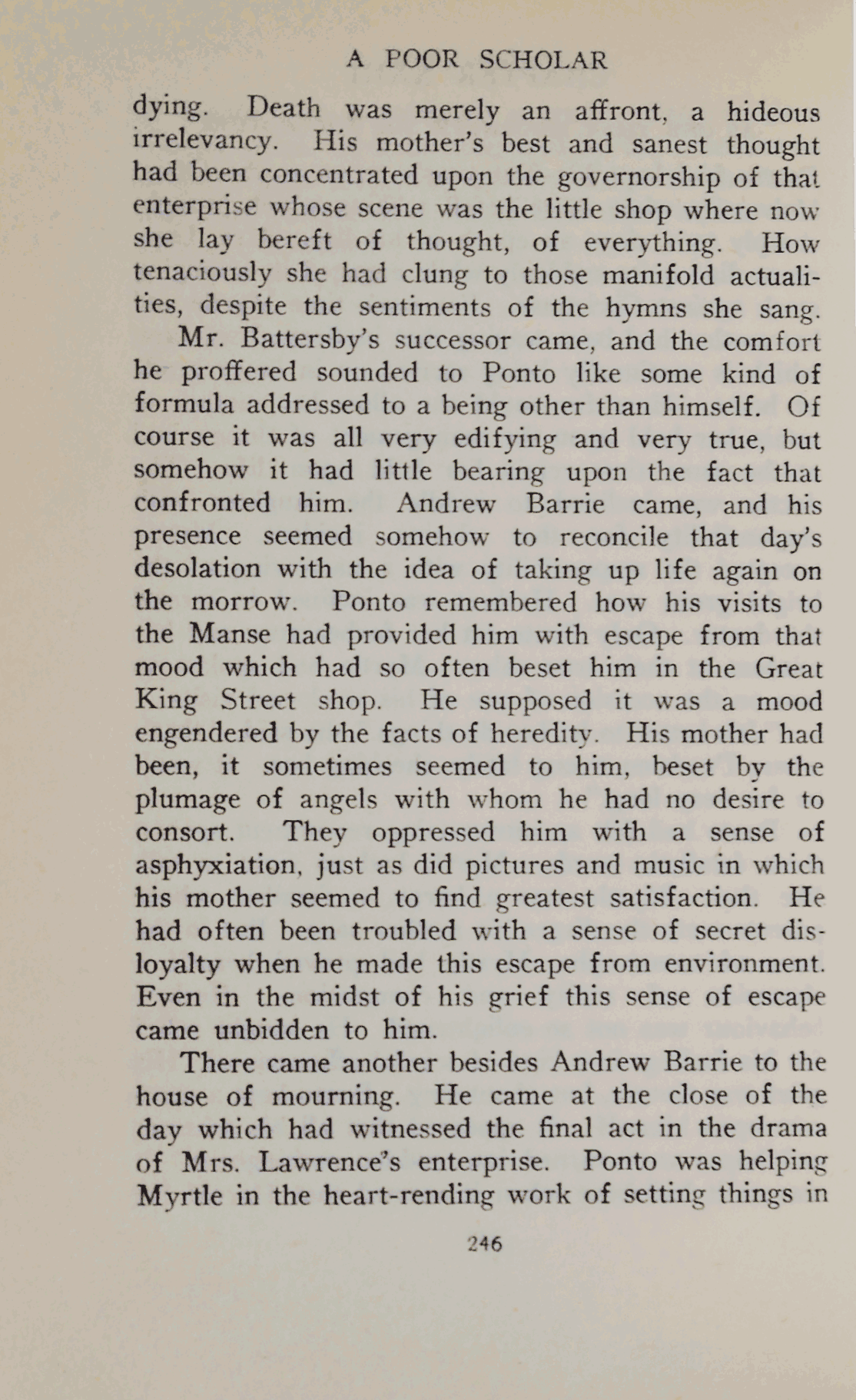 A POOR SCHOLAR

dying. Death was merely an affront, a hideous irrelevancy. His mother's best and sanest thought had been concentrated upon the governorship of that enterprise whose scene was the little shop where now she lay bereft of thought, of everything. How tenaciously she had clung to those manifold actualities, despite the sentiments of the hymns she sang.

Mr. Battersby's successor came, and the comfort he proffered sounded to Ponto like some kind of formula addressed to a being other than himself. Of course it was all very edifying and very true, but somehow it had little bearing upon the fact that confronted him. Andrew Barrie came, and his presence seemed somehow to reconcile that day's desolation with the idea of taking up life again on the morrow. Ponto remembered how his visits to the Manse had provided him with escape from that mood which had so often beset him in the Great King Street shop. He supposed it was a mood engendered by the facts of heredity. His mother had been, it sometimes seemed to him, beset by the plumage of angels with whom he had no desire to consort. They oppressed him with a sense of asphyxiation, just as did pictures and music in which his mother seemed to find greatest satisfaction. He had often been troubled with a sense of secret disloyalty when he made this escape from environment. Even in the midst of his grief this sense of escape came unbidden to him.

There came another besides Andrew Barrie to the house of mourning. He came at the close of the day which had witnessed the final act in the drama of Mrs. Lawrence's enterprise. Ponto was helping Myrtle in the heart-rending work of setting things in

246